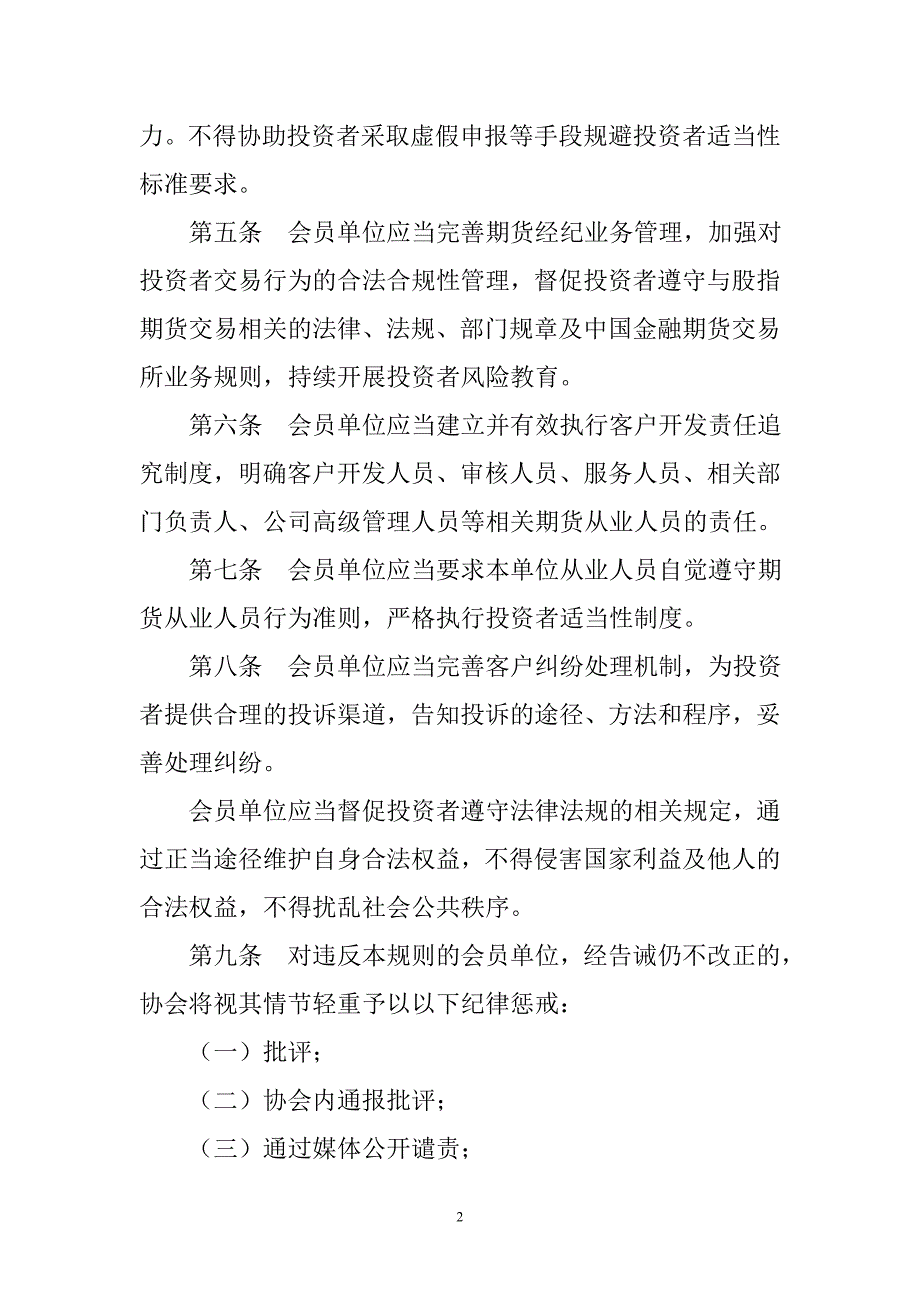 力。不得协助投资者采取虚假申报等手段规避投资者适当性标准要求。

第五条　会员单位应当完善期货经纪业务管理，加强对投资者交易行为的合法合规性管理，督促投资者遵守与股指期货交易相关的法律、法规、部门规章及中国金融期货交易所业务规则，持续开展投资者风险教育。

第六条　会员单位应当建立并有效执行客户开发责任追究制度，明确客户开发人员、审核人员、服务人员、相关部门负责人、公司高级管理人员等相关期货从业人员的责任。

第七条　会员单位应当要求本单位从业人员自觉遵守期货从业人员行为准则，严格执行投资者适当性制度。

第八条　会员单位应当完善客户纠纷处理机制，为投资者提供合理的投诉渠道，告知投诉的途径、方法和程序，妥善处理纠纷。

会员单位应当督促投资者遵守法律法规的相关规定，通过正当途径维护自身合法权益，不得侵害国家利益及他人的合法权益，不得扰乱社会公共秩序。

第九条　对违反本规则的会员单位，经告诫仍不改正的，协会将视其情节轻重予以以下纪律惩戒：

（一）批评；

（二）协会内通报批评；

（三）通过媒体公开谴责；

2